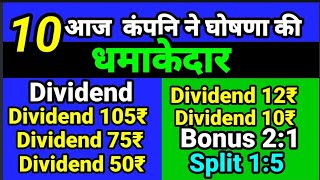 10 आज कंपनि ने घोषणा की
धमाकेदार

Dividend
Dividend 105₹
Dividend 75₹
Dividend 50₹

Dividend 12₹
Dividend 10₹
Bonus 2:1
Split 1:5